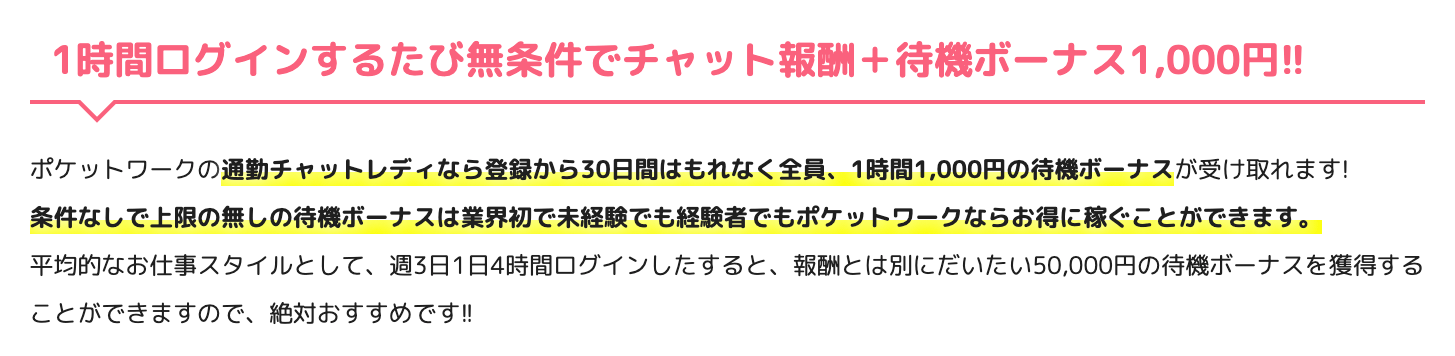 1時間ログインするたび無条件でチャット報酬＋待機ボーナス1,000円!!

ポケットワークの通勤チャットレディなら登録から30日間はもれなく全員、1時間1,000円の待機ボーナスが受け取れます!
条件なしで上限の無しの待機ボーナスは業界初で未経験でも経験者でもポケットワークならお得に稼ぐことができます。
平均的なお仕事スタイルとして、週3日1日4時間ログインしたすると、報酬とは別にだいたい50,000円の待機ボーナスを獲得することができますので、絶対おすすめです!!